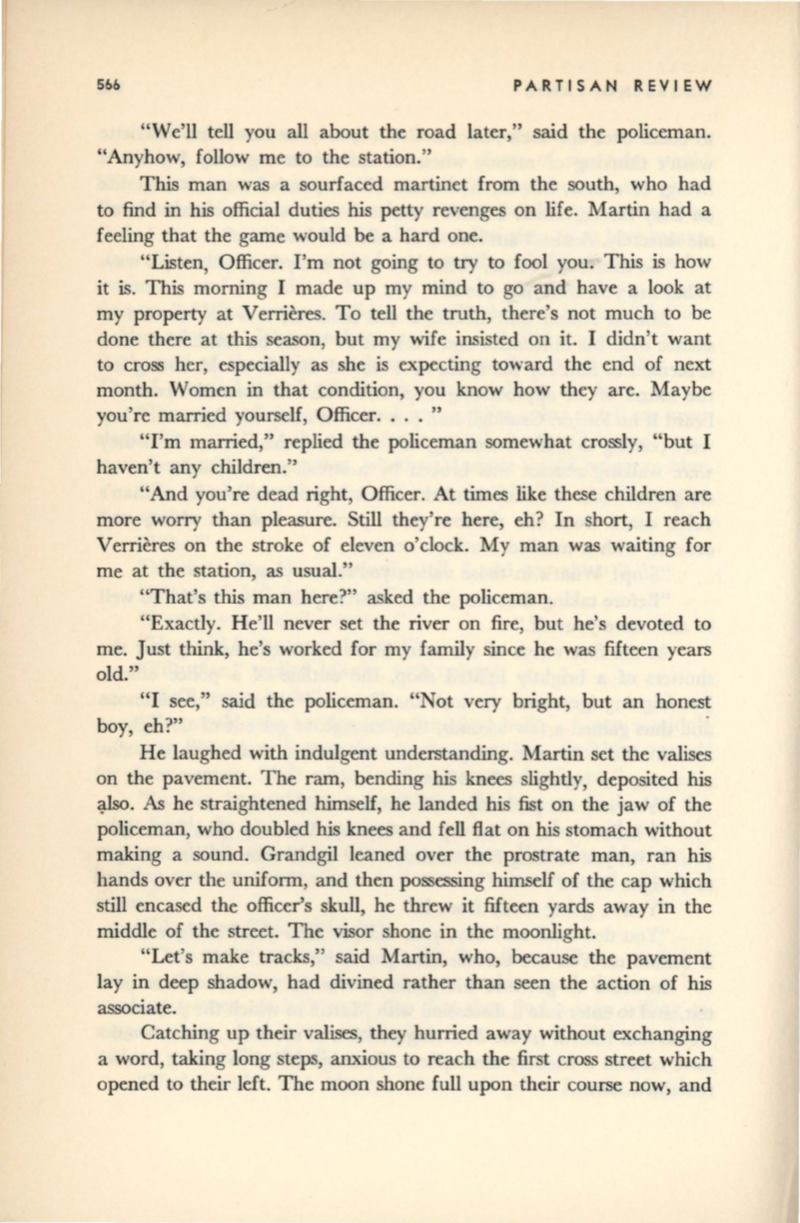 566 PARTISAN REVIEW

"We'll tell you all about the road later," said the policeman. "Anyhow, follow me to the station."

This man was a sourfaced martinet from the south, who had to find in his official duties his petty revenges on life. Martin had a feeling that the game would be a hard one.

"Listen, Officer. I'm not going to try to fool you. This is how it is. This morning I made up my mind to go and have a look at my property at Verrières. To tell the truth, there's not much to be done there at this season, but my wife insisted on it. I didn't want to cross her, especially as she is expecting toward the end of next month. Women in that condition, you know how they are. Maybe you're married yourself, Officer. . . . "

"I'm married," replied the policeman somewhat crossly, "but I haven't any children."

"And you're dead right, Officer. At times like these children are more worry than pleasure. Still they're here, eh? In short, I reach Verrières on the stroke of eleven o'clock. My man was waiting for me at the station, as usual."

"That's this man here?" asked the policeman.

"Exactly. He'll never set the river on fire, but he's devoted to me. Just think, he's worked for my family since he was fifteen years old."

"I see," said the policeman. "Not very bright, but an honest boy, eh?"

He laughed with indulgent understanding. Martin set the valises on the pavement. The ram, bending his knees slightly, deposited his also. As he straightened himself, he landed his fist on the jaw of the policeman, who doubled his knees and fell flat on his stomach without making a sound. Grandgil leaned over the prostrate man, ran his hands over the uniform, and then possessing himself of the cap which still encased the officer's skull, he threw it fifteen yards away in the middle of the street. The visor shone in the moonlight.

"Let's make tracks," said Martin, who, because the pavement lay in deep shadow, had divined rather than seen the action of his associate.

Catching up their valises, they hurried away without exchanging a word, taking long steps, anxious to reach the first cross street which opened to their left. The moon shone full upon their course now, and